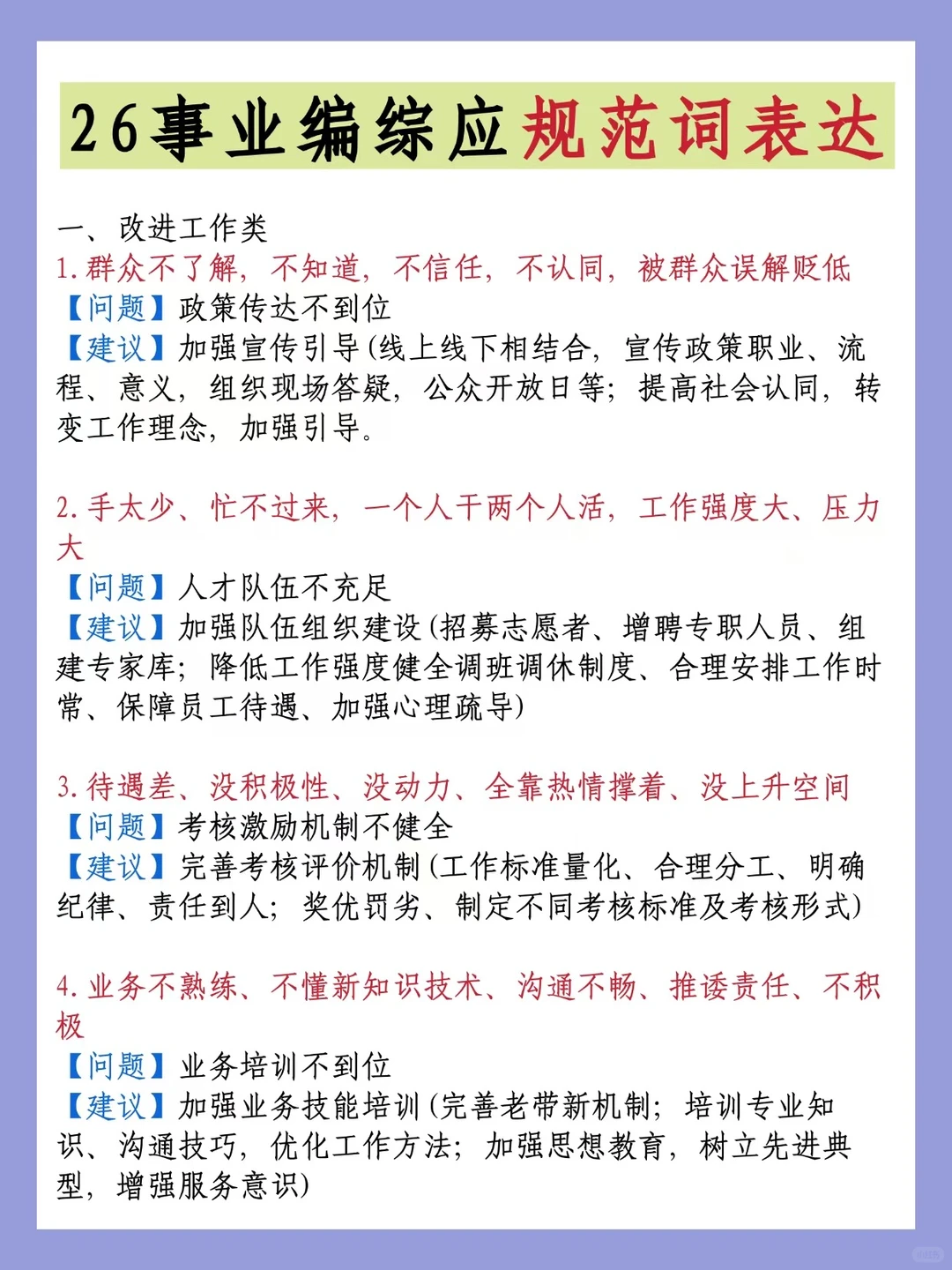 26事业编综应规范词表达

一、改进工作类
1.群众不了解，不知道，不信任，不认同，被群众误解贬低
【问题】政策传达不到位
【建议】加强宣传引导(线上线下相结合，宣传政策职业、流程、意义，组织现场答疑，公众开放日等；提高社会认同，转变工作理念，加强引导。

2.手太少、忙不过来，一个人干两个人活，工作强度大、压力大
【问题】人才队伍不充足
【建议】加强队伍组织建设(招募志愿者、增聘专职人员、组建专家库；降低工作强度健全调班调休制度、合理安排工作时常、保障员工待遇、加强心理疏导)

3.待遇差、没积极性、没动力、全靠热情撑着、没上升空间
【问题】考核激励机制不健全
【建议】完善考核评价机制(工作标准量化、合理分工、明确纪律、责任到人；奖优罚劣、制定不同考核标准及考核形式)

4.业务不熟练、不懂新知识技术、沟通不畅、推诿责任、不积极
【问题】业务培训不到位
【建议】加强业务技能培训(完善老带新机制；培训专业知识、沟通技巧，优化工作方法；加强思想教育，树立先进典型，增强服务意识)